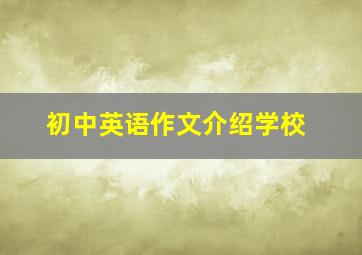 初中英语作文介绍学校